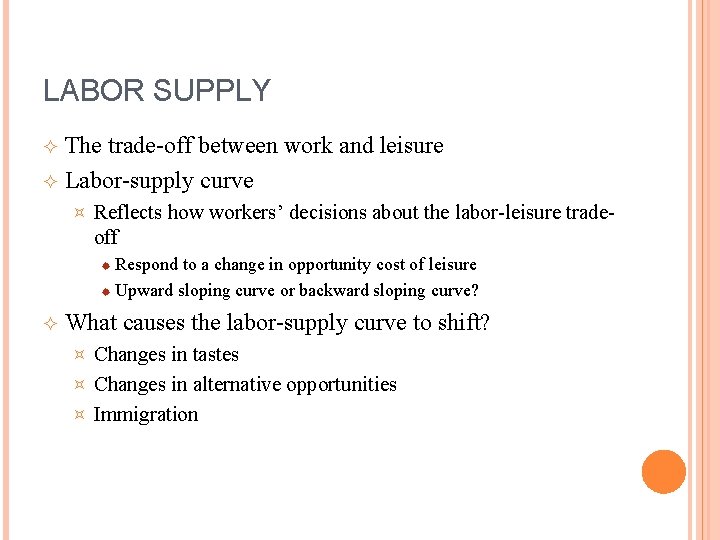 LABOR SUPPLY

The trade-off between work and leisure

Labor-supply curve

Reflects how workers' decisions about the labor-leisure trade-off

Respond to a change in opportunity cost of leisure

Upward sloping curve or backward sloping curve?

What causes the labor-supply curve to shift?

Changes in tastes

Changes in alternative opportunities

Immigration